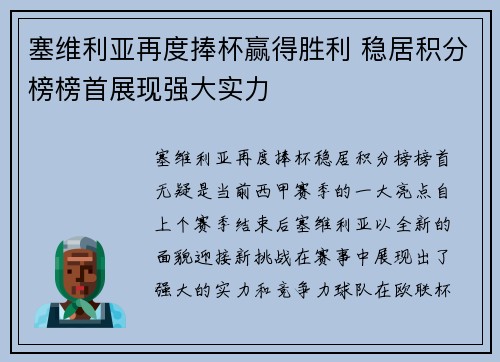 塞维利亚再度捧杯赢得胜利 稳居积分榜榜首展现强大实力

塞维利亚再度捧杯稳居积分榜榜首无疑是当前西甲赛季的一大亮点自上个赛季结束后塞维利亚以全新的面貌迎接新挑战在赛事中展现出了强大的实力和竞争力球队在欧联杯